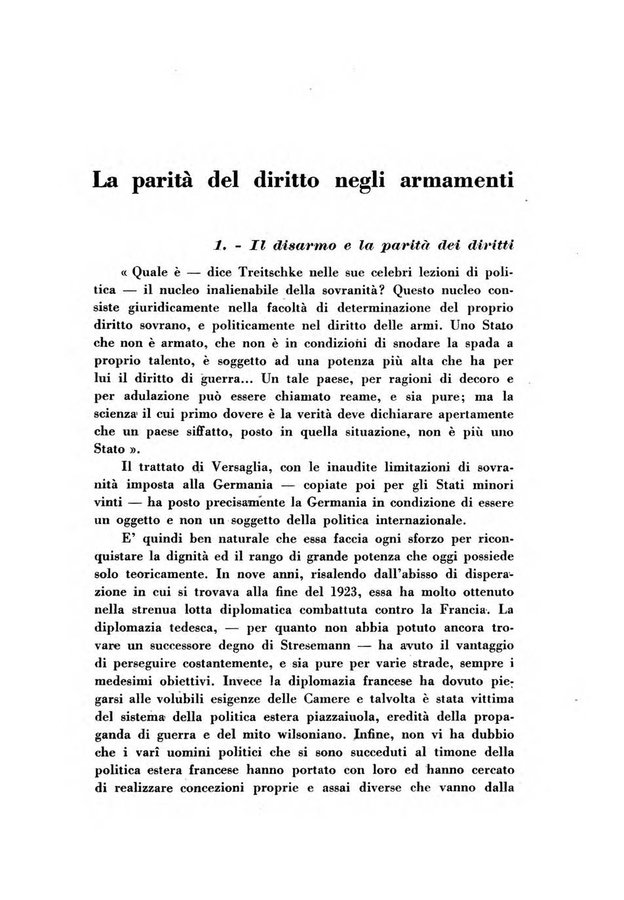 La parità del diritto negli armamenti

1. - Il disarmo e la parità dei diritti

« Quale è — dice Treitschke nelle sue celebri lezioni di politica — il nucleo inalienabile della sovranità? Questo nucleo consiste giuridicamente nella facoltà di determinazione del proprio diritto sovrano, e politicamente nel diritto delle armi. Uno Stato che non è armato, che non è in condizioni di snodare la spada a proprio talento, è soggetto ad una potenza più alta che ha per lui il diritto di guerra... Un tale paese, per ragioni di decoro e per adulazione può essere chiamato reame, e sia pure; ma la scienza il cui primo dovere è la verità deve dichiarare apertamente che un paese siffatto, posto in quella situazione, non è più uno Stato ».

Il trattato di Versaglia, con le inaudite limitazioni di sovranità imposta alla Germania — copiate poi per gli Stati minori vinti — ha posto precisamente la Germania in condizione di essere un oggetto e non un soggetto della politica internazionale.

E' quindi ben naturale che essa faccia ogni sforzo per riconquistare la dignità ed il rango di grande potenza che oggi possiede solo teoricamente. In nove anni, risalendo dall'abisso di disperazione in cui si trovava alla fine del 1923, essa ha molto ottenuto nella strenua lotta diplomatica combattuta contro la Francia. La diplomazia tedesca, — per quanto non abbia potuto ancora trovare un successore degno di Stresemann — ha avuto il vantaggio di perseguire costantemente, e sia pure per varie strade, sempre i medesimi obiettivi. Invece la diplomazia francese ha dovuto piegarsi alle volubili esigenze delle Camere e talvolta è stata vittima del sistema della politica estera piazzaiuola, eredità della propaganda di guerra e del mito wilsoniano. Infine, non vi ha dubbio che i varî uomini politici che si sono succeduti al timone della politica estera francese hanno portato con loro ed hanno cercato di realizzare concezioni proprie e assai diverse che vanno dalla